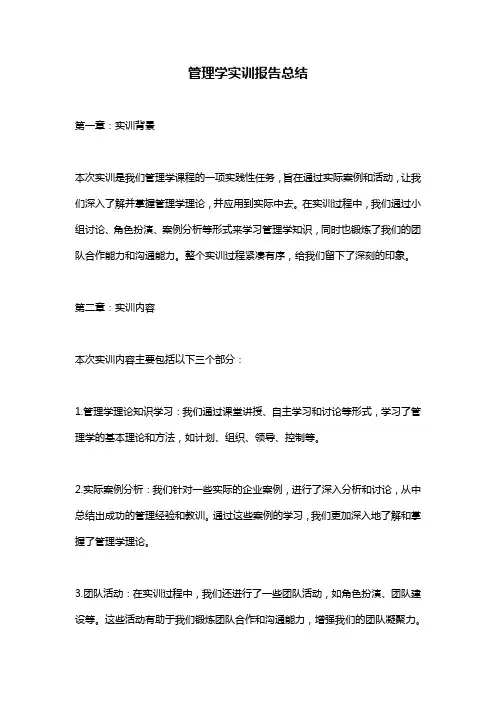 管理学实训报告总结

第一章：实训背景

本次实训是我们管理学课程的一项实践性任务，旨在通过实际案例和活动，让我们深入了解并掌握管理学理论，并应用到实际中去。在实训过程中，我们通过小组讨论、角色扮演、案例分析等形式来学习管理学知识，同时也锻炼了我们的团队合作能力和沟通能力。整个实训过程紧凑有序，给我们留下了深刻的印象。

第二章：实训内容

本次实训内容主要包括以下三个部分：

1.管理学理论知识学习：我们通过课堂讲授、自主学习和讨论等形式，学习了管理学的基本理论和方法，如计划、组织、领导、控制等。

2.实际案例分析：我们针对一些实际的企业案例，进行了深入分析和讨论，从中总结出成功的管理经验和教训。通过这些案例的学习，我们更加深入地了解和掌握了管理学理论。

3.团队活动：在实训过程中，我们还进行了一些团队活动，如角色扮演、团队建设等。这些活动有助于我们锻炼团队合作和沟通能力，增强我们的团队凝聚力。